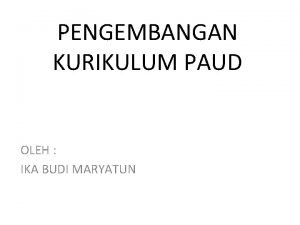 PENGEMBANGAN KURIKULUM PAUD

OLEH :
IKA BUDI MARYATUN